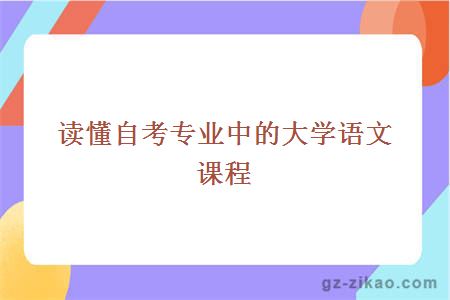 读懂自考专业中的大学语文课程

gz-zikao.com